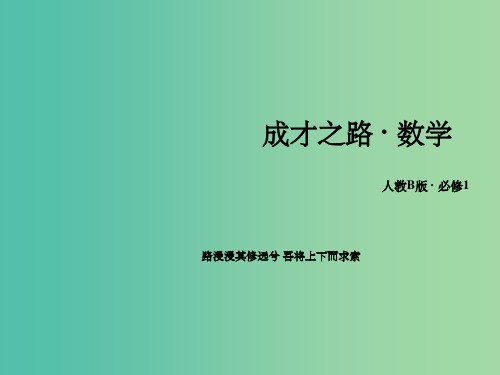 成才之路 · 数学

人教B版 · 必修1

路漫漫其修远兮 吾将上下而求索